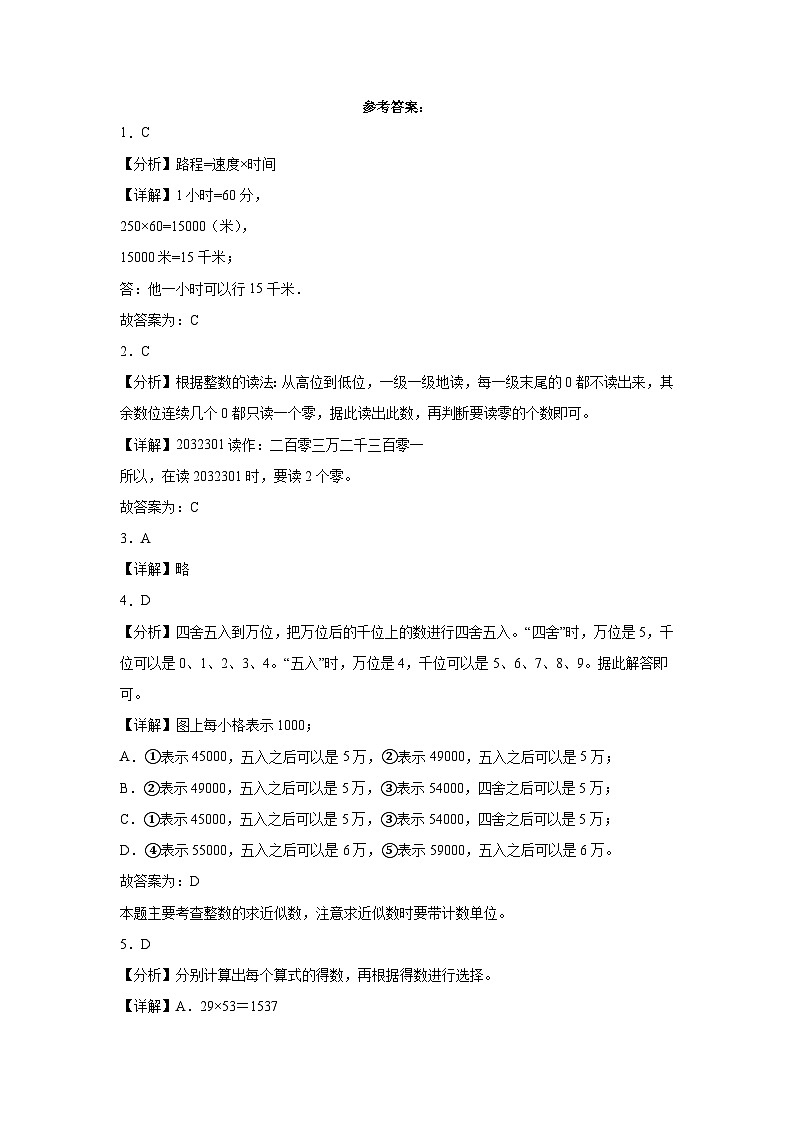 参考答案：

1．C

【分析】路程=速度×时间

【详解】1小时=60分，

250×60=15000（米），

15000米=15千米；

答：他一小时可以行15千米．

故答案为：C

2．C

【分析】根据整数的读法：从高位到低位，一级一级地读，每一级末尾的0都不读出来，其余数位连续几个0都只读一个零，据此读出此数，再判断要读零的个数即可。

【详解】2032301读作：二百零三万二千三百零一

所以，在读2032301时，要读2个零。

故答案为：C

3．A

【详解】略

4．D

【分析】四舍五入到万位，把万位后的千位上的数进行四舍五入。“四舍”时，万位是5，千位可以是0、1、2、3、4。“五入”时，万位是4，千位可以是5、6、7、8、9。据此解答即可。

【详解】图上每小格表示1000；

A．①表示45000，五入之后可以是5万，②表示49000，五入之后可以是5万；

B．②表示49000，五入之后可以是5万，③表示54000，四舍之后可以是5万；

C．①表示45000，五入之后可以是5万，③表示54000，四舍之后可以是5万；

D．④表示55000，五入之后可以是6万，⑤表示59000，五入之后可以是6万。

故答案为：D

本题主要考查整数的求近似数，注意求近似数时要带计数单位。

5．D

【分析】分别计算出每个算式的得数，再根据得数进行选择。

【详解】A．29×53＝1537